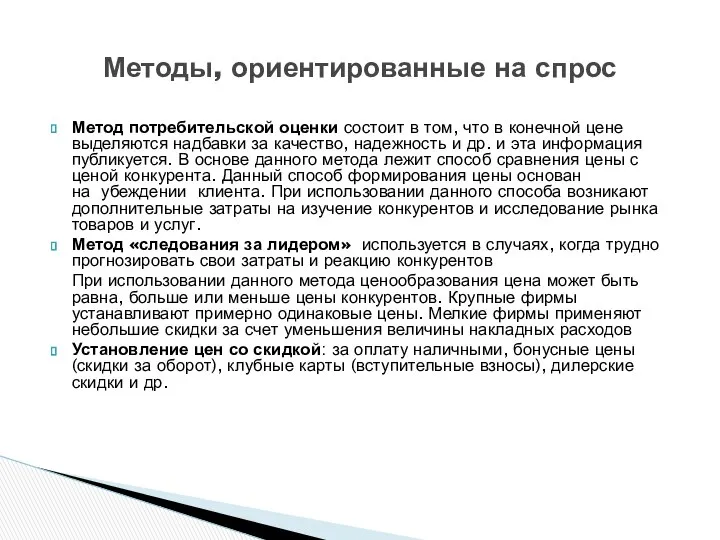 Методы, ориентированные на спрос

Метод потребительской оценки состоит в том, что в конечной цене выделяются надбавки за качество, надежность и др. и эта информация публикуется. В основе данного метода лежит способ сравнения цены с ценой конкурента. Данный способ формирования цены основан на убеждении клиента. При использовании данного способа возникают дополнительные затраты на изучение конкурентов и исследование рынка товаров и услуг.

Метод «следования за лидером» используется в случаях, когда трудно прогнозировать свои затраты и реакцию конкурентов

При использовании данного метода ценообразования цена может быть равна, больше или меньше цены конкурентов. Крупные фирмы устанавливают примерно одинаковые цены. Мелкие фирмы применяют небольшие скидки за счет уменьшения величины накладных расходов

Установление цен со скидкой: за оплату наличными, бонусные цены (скидки за оборот), клубные карты (вступительные взносы), дилерские скидки и др.